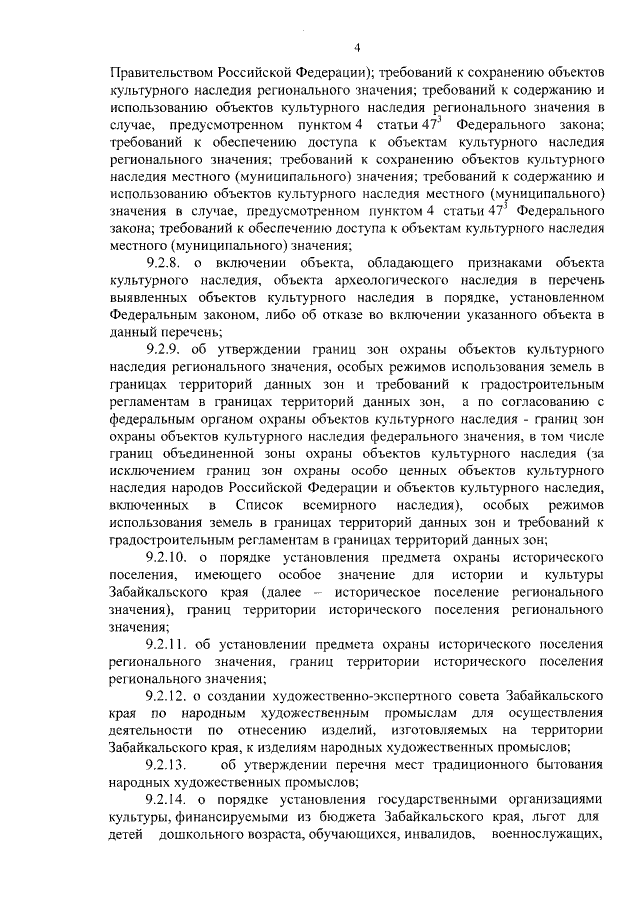 4

Правительством Российской Федерации); требований к сохранению объектов культурного наследия регионального значения; требований к содержанию и использованию объектов культурного наследия регионального значения в случае, предусмотренном пунктом 4 статьи $47^3$ Федерального закона; требований к обеспечению доступа к объектам культурного наследия регионального значения; требований к сохранению объектов культурного наследия местного (муниципального) значения; требований к содержанию и использованию объектов культурного наследия местного (муниципального) значения в случае, предусмотренном пунктом 4 статьи $47^3$ Федерального закона; требований к обеспечению доступа к объектам культурного наследия местного (муниципального) значения;

9.2.8. о включении объекта, обладающего признаками объекта культурного наследия, объекта археологического наследия в перечень выявленных объектов культурного наследия в порядке, установленном Федеральным законом, либо об отказе во включении указанного объекта в данный перечень;

9.2.9. об утверждении границ зон охраны объектов культурного наследия регионального значения, особых режимов использования земель в границах территорий данных зон и требований к градостроительным регламентам в границах территорий данных зон, а по согласованию с федеральным органом охраны объектов культурного наследия - границ зон охраны объектов культурного наследия федерального значения, в том числе границ объединенной зоны охраны объектов культурного наследия (за исключением границ зон охраны особо ценных объектов культурного наследия народов Российской Федерации и объектов культурного наследия, включенных в Список всемирного наследия), особых режимов использования земель в границах территорий данных зон и требований к градостроительным регламентам в границах территорий данных зон;

9.2.10. о порядке установления предмета охраны исторического поселения, имеющего особое значение для истории и культуры Забайкальского края (далее – историческое поселение регионального значения), границ территории исторического поселения регионального значения;

9.2.11. об установлении предмета охраны исторического поселения регионального значения, границ территории исторического поселения регионального значения;

9.2.12. о создании художественно-экспертного совета Забайкальского края по народным художественным промыслам для осуществления деятельности по отнесению изделий, изготовляемых на территории Забайкальского края, к изделиям народных художественных промыслов;

9.2.13. об утверждении перечня мест традиционного бытования народных художественных промыслов;

9.2.14. о порядке установления государственными организациями культуры, финансируемыми из бюджета Забайкальского края, льгот для детей дошкольного возраста, обучающихся, инвалидов, военнослужащих,